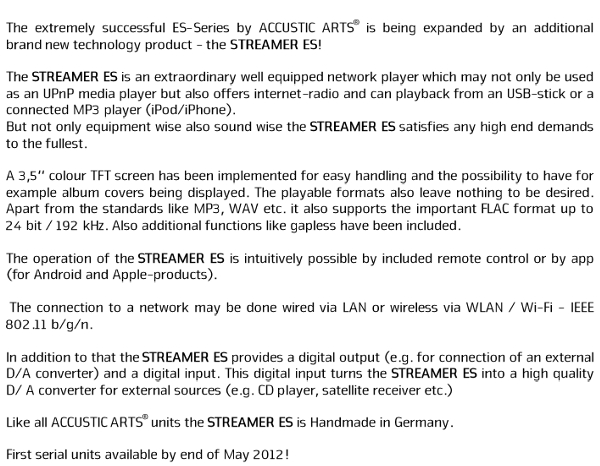 The extremely successful ES-Series by ACCUSTIC ARTS® is being expanded by an additional brand new technology product – the STREAMER ES!

The STREAMER ES is an extraordinary well equipped network player which may not only be used as an UPnP media player but also offers internet-radio and can playback from an USB-stick or a connected MP3 player (iPod/iPhone).
But not only equipment wise also sound wise the STREAMER ES satisfies any high end demands to the fullest.

A 3,5'' colour TFT screen has been implemented for easy handling and the possibility to have for example album covers being displayed. The playable formats also leave nothing to be desired. Apart from the standards like MP3, WAV etc. it also supports the important FLAC format up to 24 bit / 192 kHz. Also additional functions like gapless have been included.

The operation of the STREAMER ES is intuitively possible by included remote control or by app (for Android and Apple-products).

The connection to a network may be done wired via LAN or wireless via WLAN / Wi-Fi – IEEE 802.11 b/g/n.

In addition to that the STREAMER ES provides a digital output (e.g. for connection of an external D/A converter) and a digital input. This digital input turns the STREAMER ES into a high quality D/ A converter for external sources (e.g. CD player, satellite receiver etc.)

Like all ACCUSTIC ARTS® units the STREAMER ES is Handmade in Germany.

First serial units available by end of May 2012!